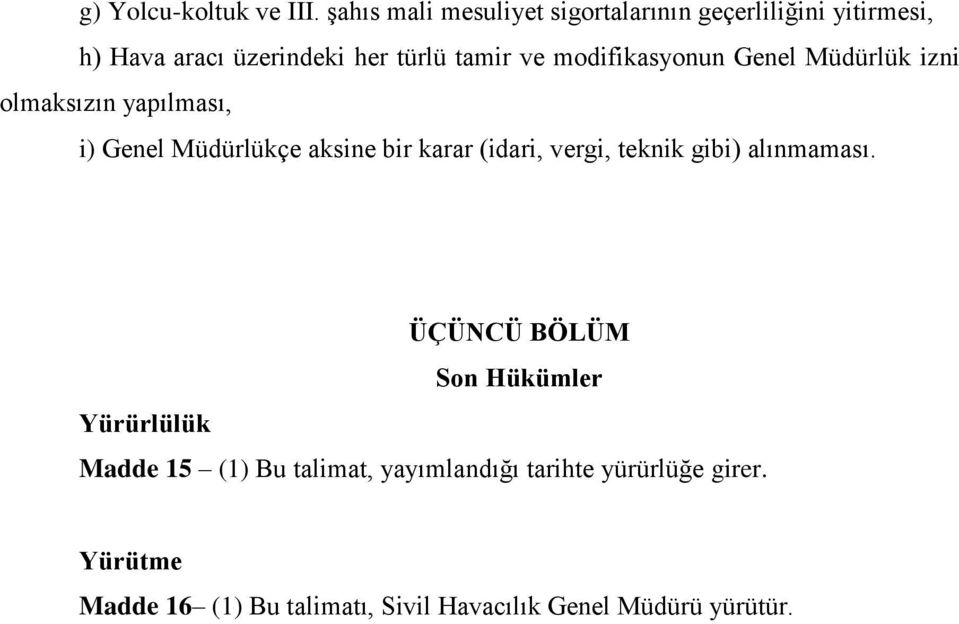 g) Yolcu-koltuk ve III. şahıs mali mesuliyet sigortalarının geçerliliğini yitirmesi,

h) Hava aracı üzerindeki her türlü tamir ve modifikasyonun Genel Müdürlük izni olmaksızın yapılması,

i) Genel Müdürlükçe aksine bir karar (idari, vergi, teknik gibi) alınmaması.

ÜÇÜNCÜ BÖLÜM
Son Hükümler

Yürürlülük

Madde 15 – (1) Bu talimat, yayımlandığı tarihte yürürlüğe girer.

Yürütme

Madde 16– (1) Bu talimatı, Sivil Havacılık Genel Müdürü yürütür.